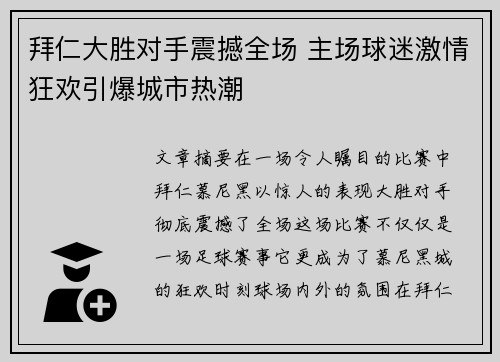 拜仁大胜对手震撼全场 主场球迷激情狂欢引爆城市热潮

文章摘要在一场令人瞩目的比赛中拜仁慕尼黑以惊人的表现大胜对手彻底震撼了全场这场比赛不仅仅是一场足球赛事它更成为了慕尼黑城的狂欢时刻球场内外的氛围在拜仁